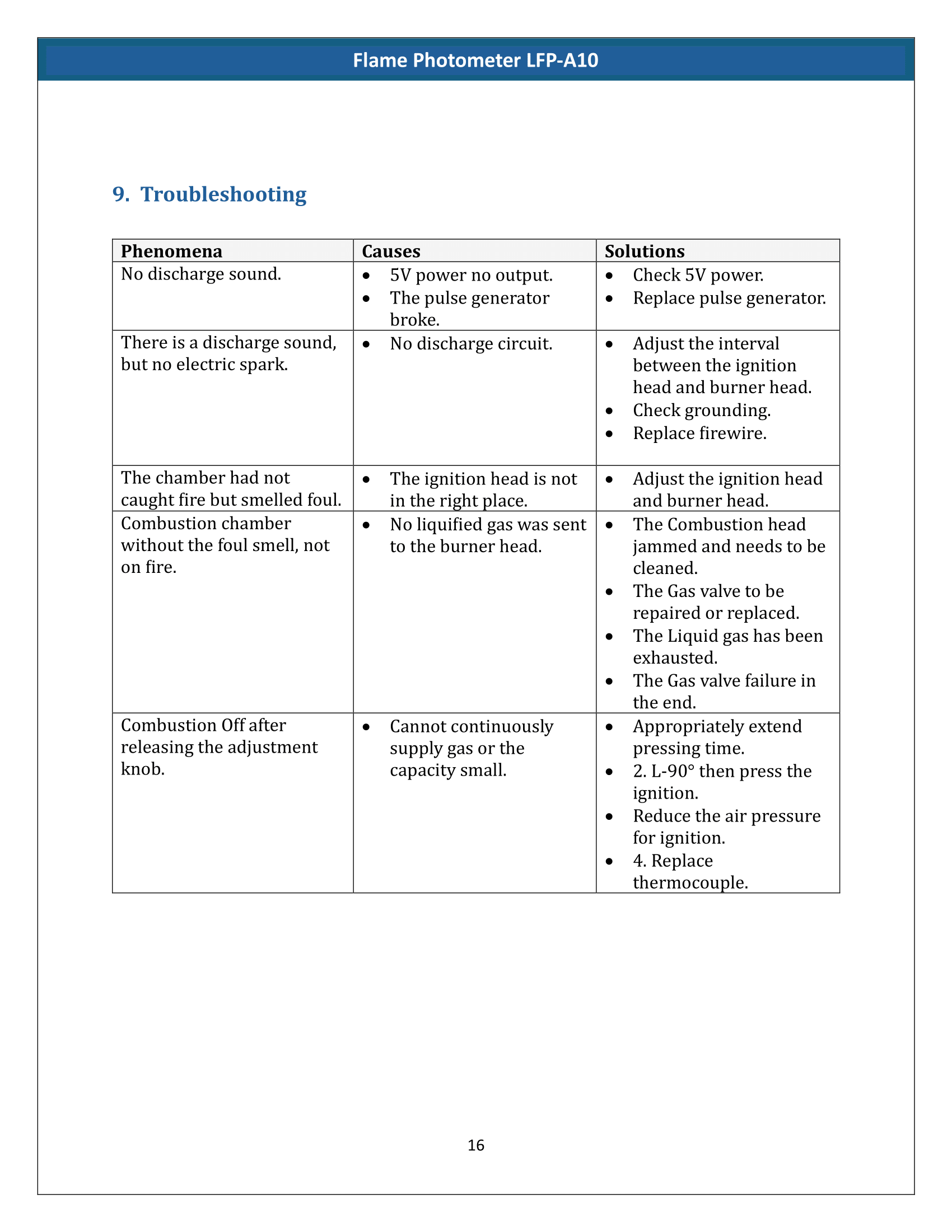 Flame Photometer LFP-A10

9. Troubleshooting

| Phenomena | Causes | Solutions |
|---|---|---|
| No discharge sound. | • 5V power no output. • The pulse generator broke. | • Check 5V power. • Replace pulse generator. |
| There is a discharge sound, but no electric spark. | • No discharge circuit. | • Adjust the interval between the ignition head and burner head. • Check grounding. • Replace firewire. |
| The chamber had not caught fire but smelled foul. | • The ignition head is not in the right place. | • Adjust the ignition head and burner head. |
| Combustion chamber without the foul smell, not on fire. | • No liquified gas was sent to the burner head. | • The Combustion head jammed and needs to be cleaned. • The Gas valve to be repaired or replaced. • The Liquid gas has been exhausted. • The Gas valve failure in the end. |
| Combustion Off after releasing the adjustment knob. | • Cannot continuously supply gas or the capacity small. | • Appropriately extend pressing time. • 2. L-90° then press the ignition. • Reduce the air pressure for ignition. • 4. Replace thermocouple. |

16